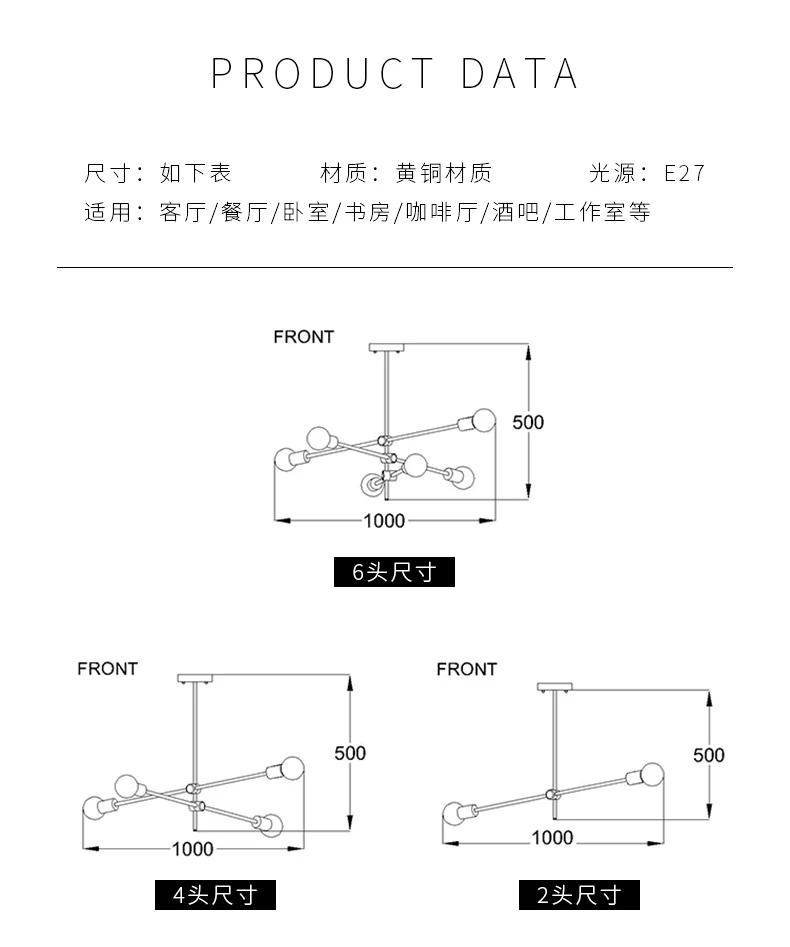 PRODUCT DATA

尺寸：如下表　　　　材质：黄铜材质　　　　光源：E27
适用：客厅/餐厅/卧室/书房/咖啡厅/酒吧/工作室等

FRONT

500

1000

6头尺寸

FRONT

500

1000

4头尺寸

FRONT

500

1000

2头尺寸